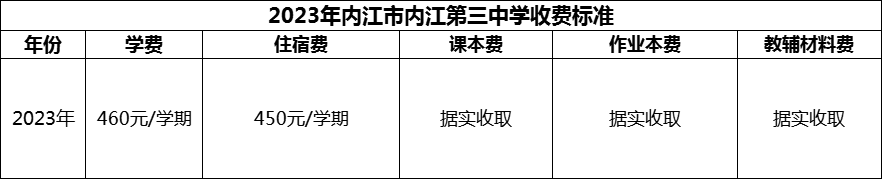 2023年内江市内江第三中学收费标准

| 年份 | 学费 | 住宿费 | 课本费 | 作业本费 | 教辅材料费 |
|---|---|---|---|---|---|
| 2023年 | 460元/学期 | 450元/学期 | 据实收取 | 据实收取 | 据实收取 |